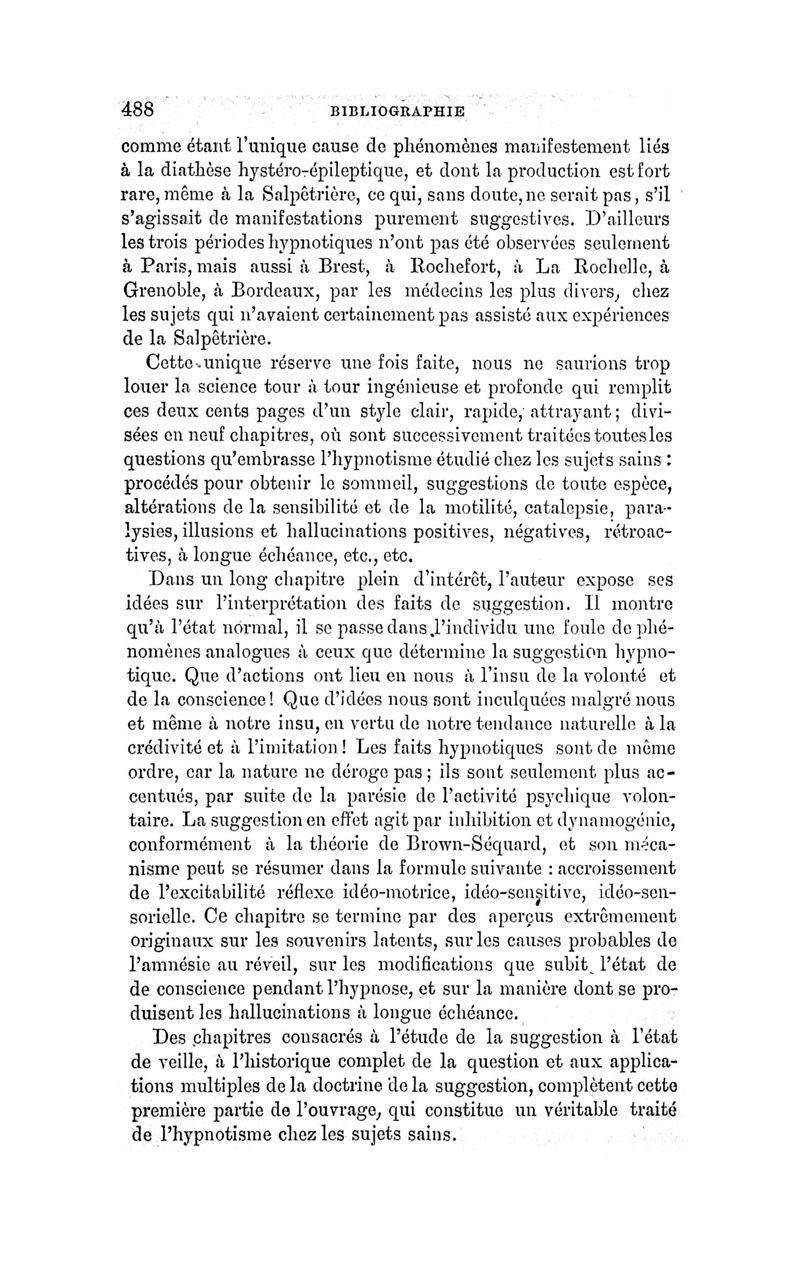 488 BIBLIOGRAPHIE

comme étant l'unique cause de phénomènes manifestement liés à la diathèse hystéro-épileptique, et dont la production est fort rare, même à la Salpêtrière, ce qui, sans doute, ne serait pas, s'il s'agissait de manifestations purement suggestives. D'ailleurs les trois périodes hypnotiques n'ont pas été observées seulement à Paris, mais aussi à Brest, à Rochefort, à La Rochelle, à Grenoble, à Bordeaux, par les médecins les plus divers, chez les sujets qui n'avaient certainement pas assisté aux expériences de la Salpêtrière.

Cette unique réserve une fois faite, nous ne saurions trop louer la science tour à tour ingénieuse et profonde qui remplit ces deux cents pages d'un style clair, rapide, attrayant; divisées en neuf chapitres, où sont successivement traitées toutes les questions qu'embrasse l'hypnotisme étudié chez les sujets sains : procédés pour obtenir le sommeil, suggestions de toute espèce, altérations de la sensibilité et de la motilité, catalepsie, paralysies, illusions et hallucinations positives, négatives, rétroactives, à longue échéance, etc., etc.

Dans un long chapitre plein d'intérêt, l'auteur expose ses idées sur l'interprétation des faits de suggestion. Il montre qu'à l'état normal, il se passe dans l'individu une foule de phénomènes analogues à ceux que détermine la suggestion hypnotique. Que d'actions ont lieu en nous à l'insu de la volonté et de la conscience! Que d'idées nous sont inculquées malgré nous et même à notre insu, en vertu de notre tendance naturelle à la crédivité et à l'imitation! Les faits hypnotiques sont de même ordre, car la nature ne déroge pas; ils sont seulement plus accentués, par suite de la parésie de l'activité psychique volontaire. La suggestion en effet agit par inhibition et dynamogénie, conformément à la théorie de Brown-Séquard, et son mécanisme peut se résumer dans la formule suivante : accroissement de l'excitabilité réflexe idéo-motrice, idéo-sensitive, idéo-sensorielle. Ce chapitre se termine par des aperçus extrêmement originaux sur les souvenirs latents, sur les causes probables de l'amnésie au réveil, sur les modifications que subit l'état de de conscience pendant l'hypnose, et sur la manière dont se produisent les hallucinations à longue échéance.

Des chapitres consacrés à l'étude de la suggestion à l'état de veille, à l'historique complet de la question et aux applications multiples de la doctrine de la suggestion, complètent cette première partie de l'ouvrage, qui constitue un véritable traité de l'hypnotisme chez les sujets sains.